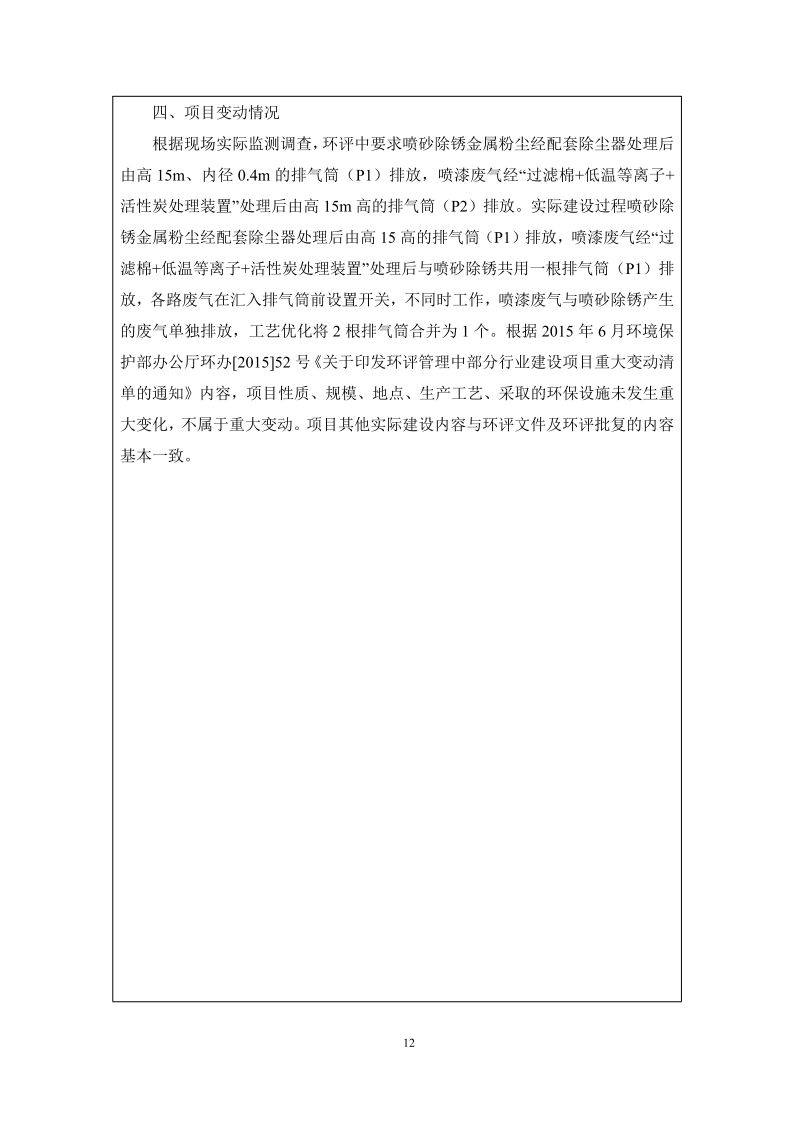 四、项目变动情况

根据现场实际监测调查，环评中要求喷砂除锈金属粉尘经配套除尘器处理后由高 15m、内径 0.4m 的排气筒（P1）排放，喷漆废气经“过滤棉+低温等离子+活性炭处理装置”处理后由高 15m 高的排气筒（P2）排放。实际建设过程喷砂除锈金属粉尘经配套除尘器处理后由高 15 高的排气筒（P1）排放，喷漆废气经“过滤棉+低温等离子+活性炭处理装置”处理后与喷砂除锈共用一根排气筒（P1）排放，各路废气在汇入排气筒前设置开关，不同时工作，喷漆废气与喷砂除锈产生的废气单独排放，工艺优化将 2 根排气筒合并为 1 个。根据 2015 年 6 月环境保护部办公厅环办[2015]52 号《关于印发环评管理中部分行业建设项目重大变动清单的通知》内容，项目性质、规模、地点、生产工艺、采取的环保设施未发生重大变化，不属于重大变动。项目其他实际建设内容与环评文件及环评批复的内容基本一致。

12